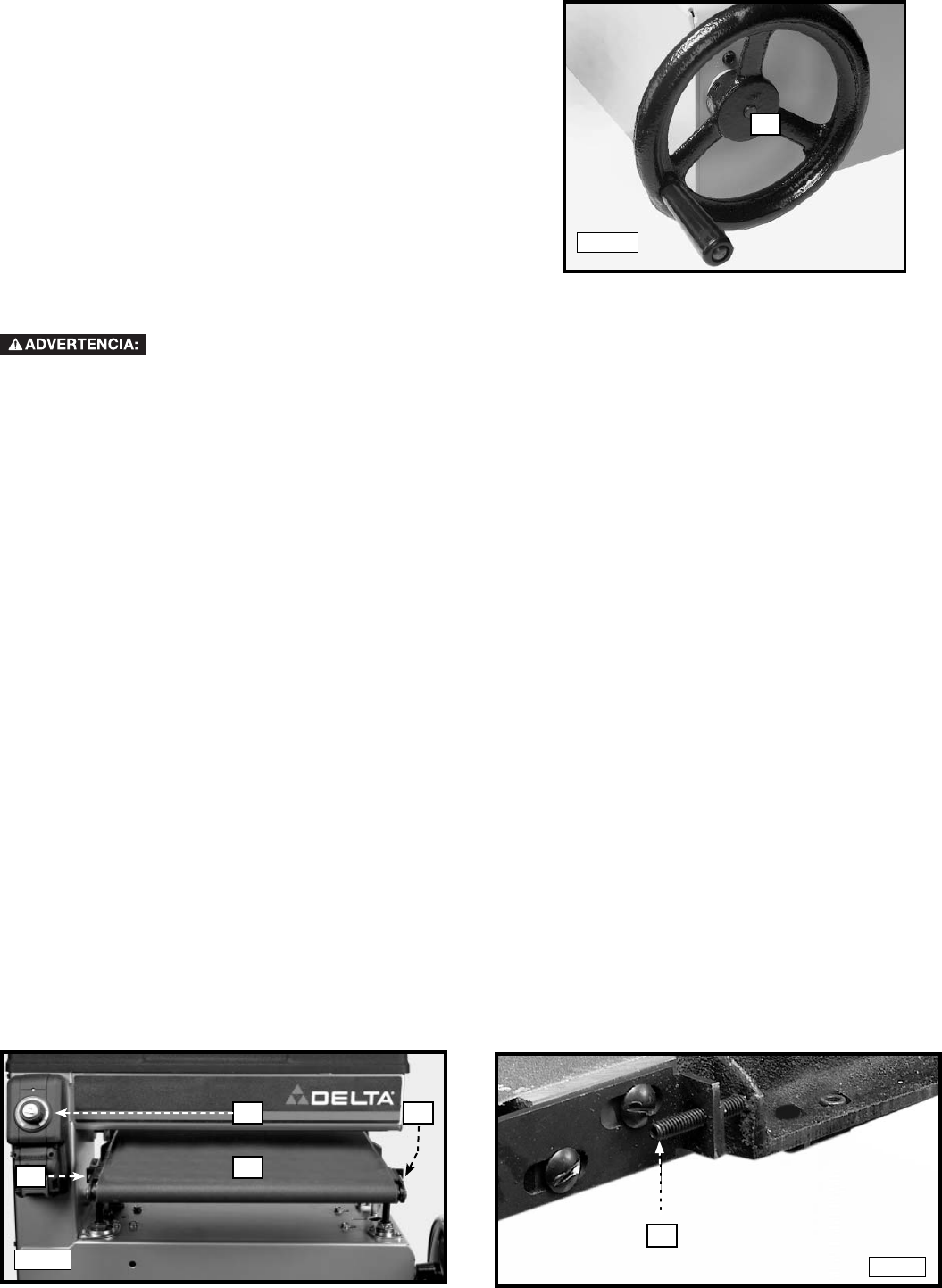 ADVERTENCIA:

DELTA